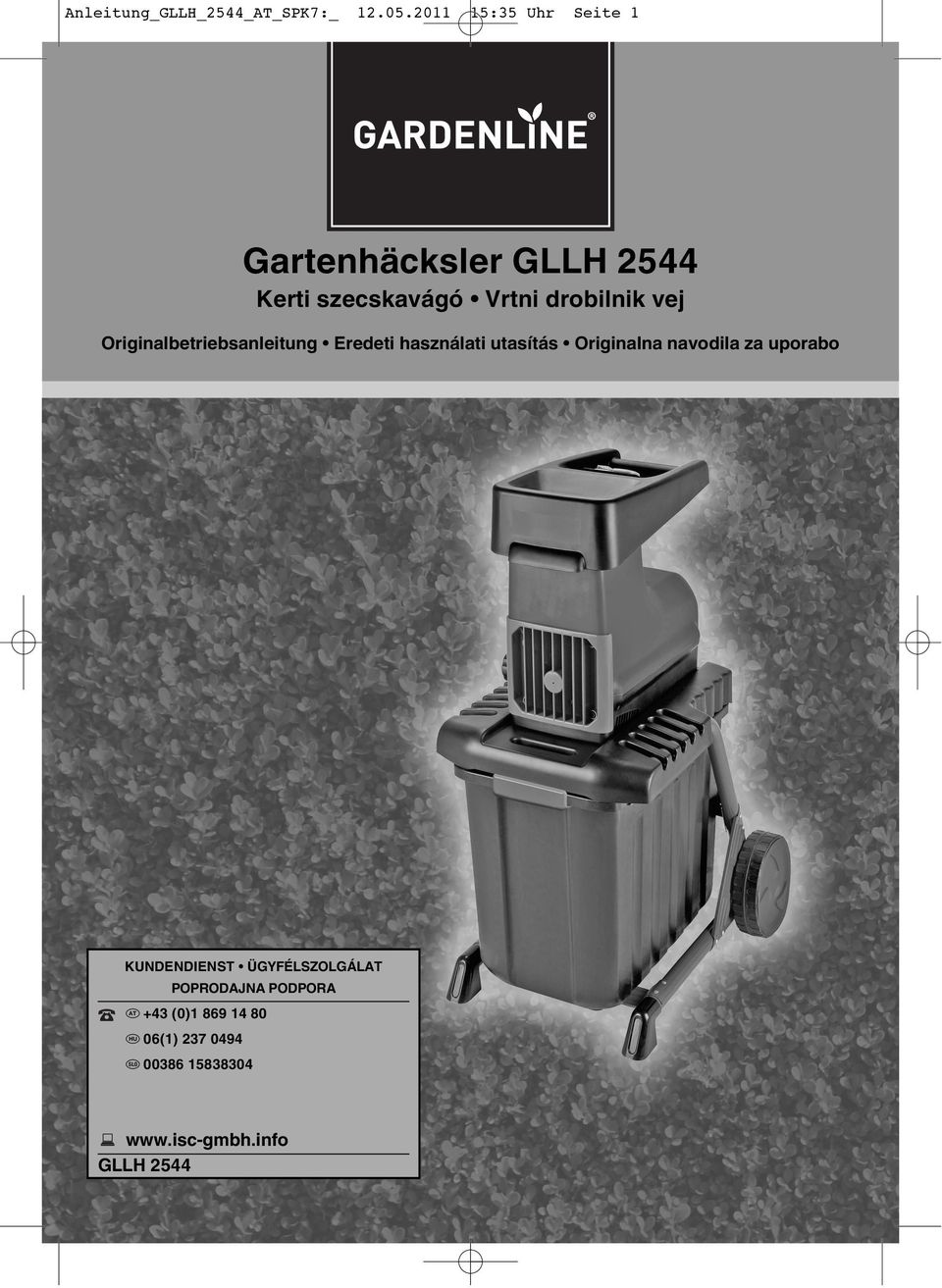 Anleitung_GLLH_2544_AT_SPK7:_ 12.05.2011 15:35 Uhr Seite 1

GARDENLINE®

Gartenhäcksler GLLH 2544
Kerti szecskavágó • Vrtni drobilnik vej

Originalbetriebsanleitung • Eredeti használati utasítás • Originalna navodila za uporabo

KUNDENDIENST • ÜGYFÉLSZOLGÁLAT
POPRODAJNA PODPORA

AT +43 (0)1 869 14 80
HU 06(1) 237 0494
SLO 00386 15838304

www.isc-gmbh.info
GLLH 2544